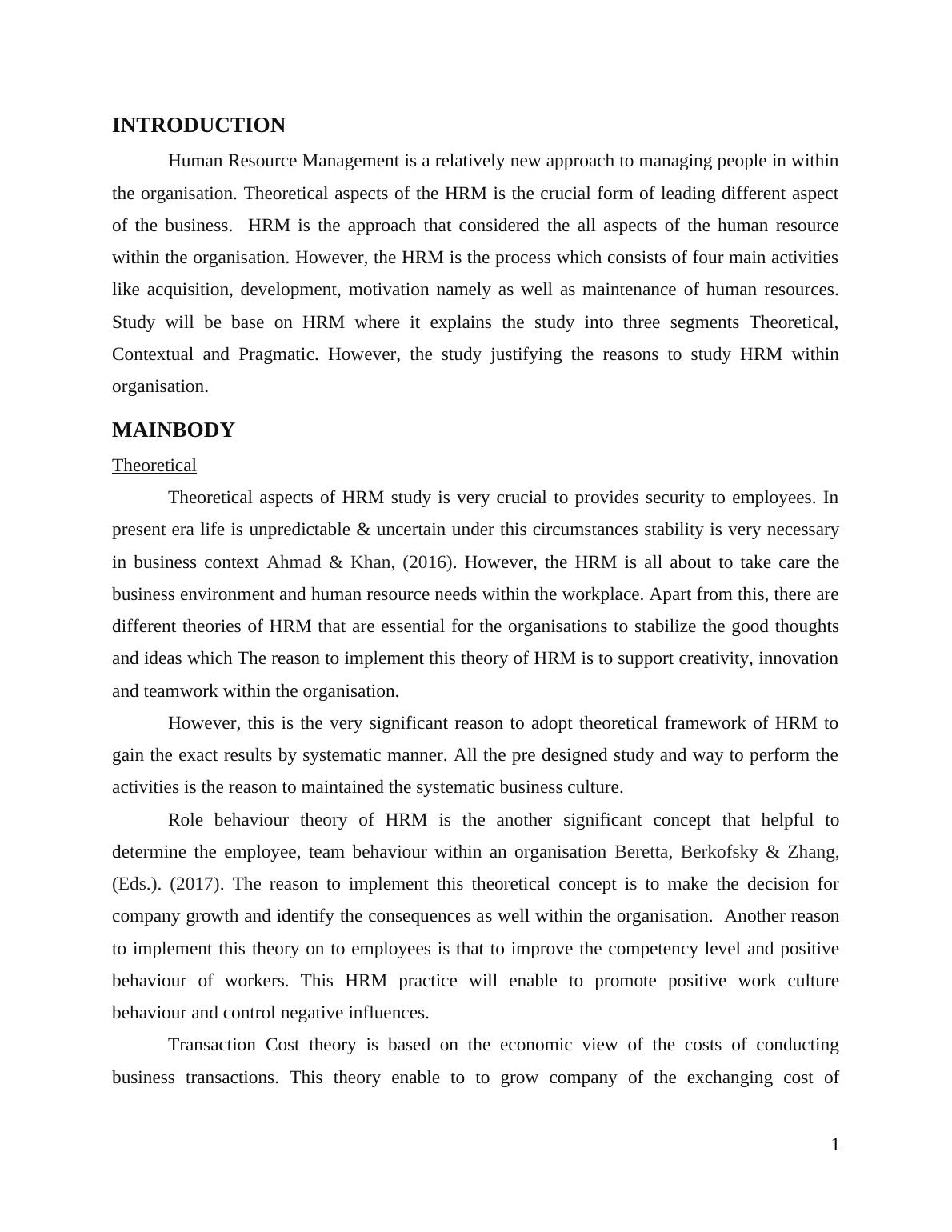 INTRODUCTION

Human Resource Management is a relatively new approach to managing people in within the organisation. Theoretical aspects of the HRM is the crucial form of leading different aspect of the business. HRM is the approach that considered the all aspects of the human resource within the organisation. However, the HRM is the process which consists of four main activities like acquisition, development, motivation namely as well as maintenance of human resources. Study will be base on HRM where it explains the study into three segments Theoretical, Contextual and Pragmatic. However, the study justifying the reasons to study HRM within organisation.

MAINBODY

Theoretical

Theoretical aspects of HRM study is very crucial to provides security to employees. In present era life is unpredictable & uncertain under this circumstances stability is very necessary in business context Ahmad & Khan, (2016). However, the HRM is all about to take care the business environment and human resource needs within the workplace. Apart from this, there are different theories of HRM that are essential for the organisations to stabilize the good thoughts and ideas which The reason to implement this theory of HRM is to support creativity, innovation and teamwork within the organisation.

However, this is the very significant reason to adopt theoretical framework of HRM to gain the exact results by systematic manner. All the pre designed study and way to perform the activities is the reason to maintained the systematic business culture.

Role behaviour theory of HRM is the another significant concept that helpful to determine the employee, team behaviour within an organisation Beretta, Berkofsky & Zhang, (Eds.). (2017). The reason to implement this theoretical concept is to make the decision for company growth and identify the consequences as well within the organisation. Another reason to implement this theory on to employees is that to improve the competency level and positive behaviour of workers. This HRM practice will enable to promote positive work culture behaviour and control negative influences.

Transaction Cost theory is based on the economic view of the costs of conducting business transactions. This theory enable to to grow company of the exchanging cost of

1